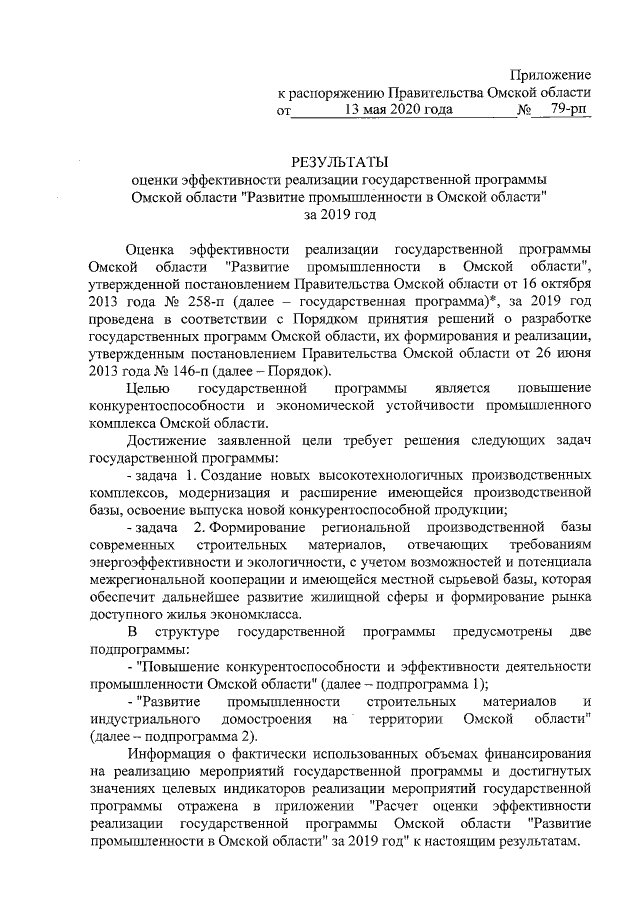 Приложение
к распоряжению Правительства Омской области
от 13 мая 2020 года № 79-рп

РЕЗУЛЬТАТЫ
оценки эффективности реализации государственной программы Омской области "Развитие промышленности в Омской области" за 2019 год

Оценка эффективности реализации государственной программы Омской области "Развитие промышленности в Омской области", утвержденной постановлением Правительства Омской области от 16 октября 2013 года № 258-п (далее – государственная программа)*, за 2019 год проведена в соответствии с Порядком принятия решений о разработке государственных программ Омской области, их формирования и реализации, утвержденным постановлением Правительства Омской области от 26 июня 2013 года № 146-п (далее – Порядок).

Целью государственной программы является повышение конкурентоспособности и экономической устойчивости промышленного комплекса Омской области.

Достижение заявленной цели требует решения следующих задач государственной программы:

- задача 1. Создание новых высокотехнологичных производственных комплексов, модернизация и расширение имеющейся производственной базы, освоение выпуска новой конкурентоспособной продукции;

- задача 2. Формирование региональной производственной базы современных строительных материалов, отвечающих требованиям энергоэффективности и экологичности, с учетом возможностей и потенциала межрегиональной кооперации и имеющейся местной сырьевой базы, которая обеспечит дальнейшее развитие жилищной сферы и формирование рынка доступного жилья экономкласса.

В структуре государственной программы предусмотрены две подпрограммы:

- "Повышение конкурентоспособности и эффективности деятельности промышленности Омской области" (далее – подпрограмма 1);

- "Развитие промышленности строительных материалов и индустриального домостроения на территории Омской области" (далее – подпрограмма 2).

Информация о фактически использованных объемах финансирования на реализацию мероприятий государственной программы и достигнутых значениях целевых индикаторов реализации мероприятий государственной программы отражена в приложении "Расчет оценки эффективности реализации государственной программы Омской области "Развитие промышленности в Омской области" за 2019 год" к настоящим результатам.